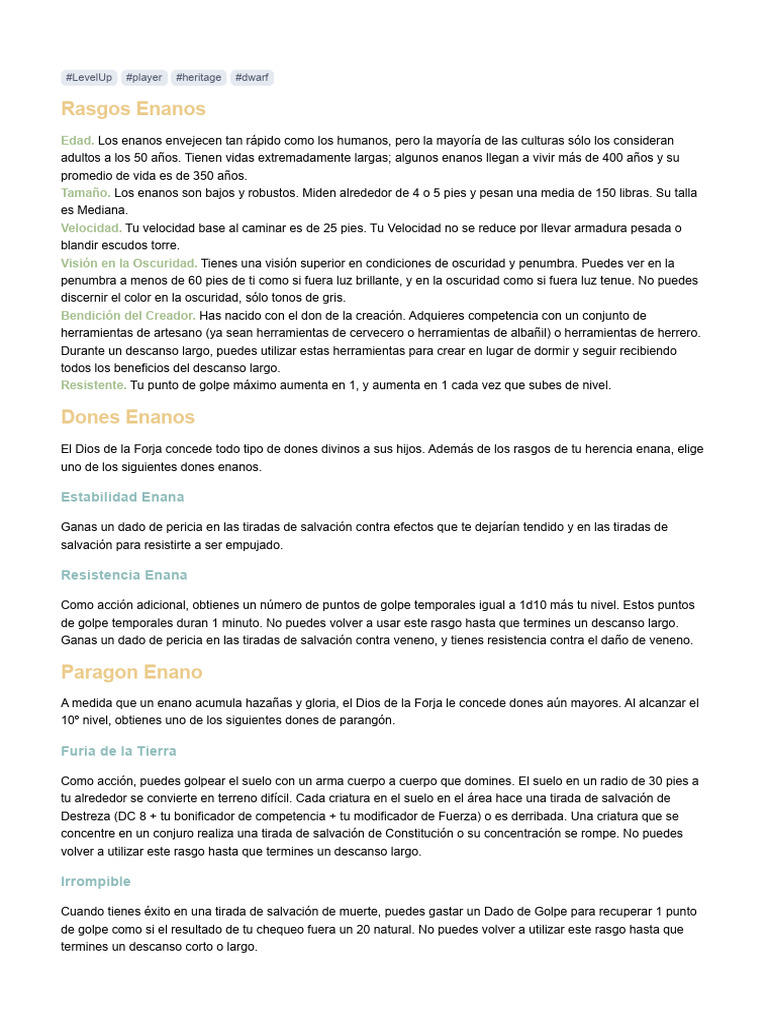 #LevelUp #player #heritage #dwarf

Rasgos Enanos

Edad. Los enanos envejecen tan rápido como los humanos, pero la mayoría de las culturas sólo los consideran adultos a los 50 años. Tienen vidas extremadamente largas; algunos enanos llegan a vivir más de 400 años y su promedio de vida es de 350 años.
Tamaño. Los enanos son bajos y robustos. Miden alrededor de 4 o 5 pies y pesan una media de 150 libras. Su talla es Mediana.
Velocidad. Tu velocidad base al caminar es de 25 pies. Tu Velocidad no se reduce por llevar armadura pesada o blandir escudos torre.
Visión en la Oscuridad. Tienes una visión superior en condiciones de oscuridad y penumbra. Puedes ver en la penumbra a menos de 60 pies de ti como si fuera luz brillante, y en la oscuridad como si fuera luz tenue. No puedes discernir el color en la oscuridad, sólo tonos de gris.
Bendición del Creador. Has nacido con el don de la creación. Adquieres competencia con un conjunto de herramientas de artesano (ya sean herramientas de cervecero o herramientas de albañil) o herramientas de herrero. Durante un descanso largo, puedes utilizar estas herramientas para crear en lugar de dormir y seguir recibiendo todos los beneficios del descanso largo.
Resistente. Tu punto de golpe máximo aumenta en 1, y aumenta en 1 cada vez que subes de nivel.

Dones Enanos

El Dios de la Forja concede todo tipo de dones divinos a sus hijos. Además de los rasgos de tu herencia enana, elige uno de los siguientes dones enanos.

Estabilidad Enana

Ganas un dado de pericia en las tiradas de salvación contra efectos que te dejarían tendido y en las tiradas de salvación para resistirte a ser empujado.

Resistencia Enana

Como acción adicional, obtienes un número de puntos de golpe temporales igual a 1d10 más tu nivel. Estos puntos de golpe temporales duran 1 minuto. No puedes volver a usar este rasgo hasta que termines un descanso largo. Ganas un dado de pericia en las tiradas de salvación contra veneno, y tienes resistencia contra el daño de veneno.

Paragon Enano

A medida que un enano acumula hazañas y gloria, el Dios de la Forja le concede dones aún mayores. Al alcanzar el 10º nivel, obtienes uno de los siguientes dones de parangón.

Furia de la Tierra

Como acción, puedes golpear el suelo con un arma cuerpo a cuerpo que domines. El suelo en un radio de 30 pies a tu alrededor se convierte en terreno difícil. Cada criatura en el suelo en el área hace una tirada de salvación de Destreza (DC 8 + tu bonificador de competencia + tu modificador de Fuerza) o es derribada. Una criatura que se concentre en un conjuro realiza una tirada de salvación de Constitución o su concentración se rompe. No puedes volver a utilizar este rasgo hasta que termines un descanso largo.

Irrompible

Cuando tienes éxito en una tirada de salvación de muerte, puedes gastar un Dado de Golpe para recuperar 1 punto de golpe como si el resultado de tu chequeo fuera un 20 natural. No puedes volver a utilizar este rasgo hasta que termines un descanso corto o largo.